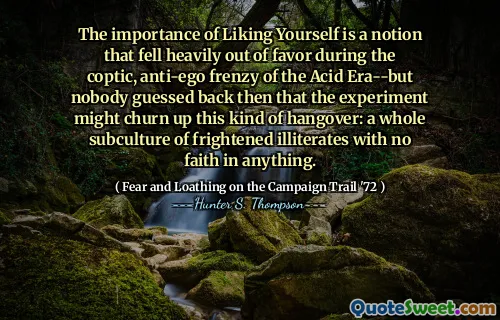 The importance of Liking Yourself is a notion that fell heavily out of favor during the coptic, anti-ego frenzy of the Acid Era--but nobody guessed back then that the experiment might churn up this kind of hangover: a whole subculture of frightened illiterates with no faith in anything.

( Fear and Loathing on the Campaign Trail '72 )

Hunter S. Thompson

QuoteSweet.com